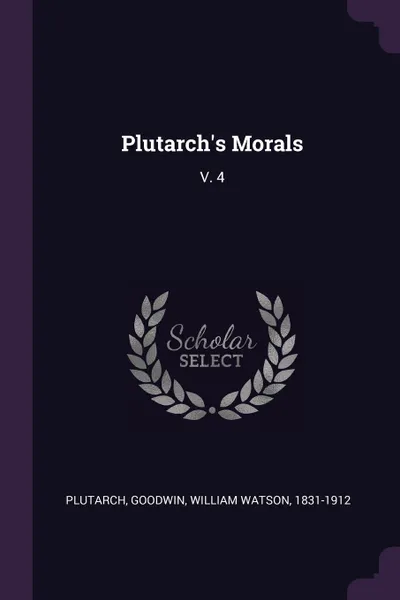 Plutarch's Morals

V. 4

Scholar
SELECT

PLUTARCH, GOODWIN, WILLIAM WATSON, 1831-1912